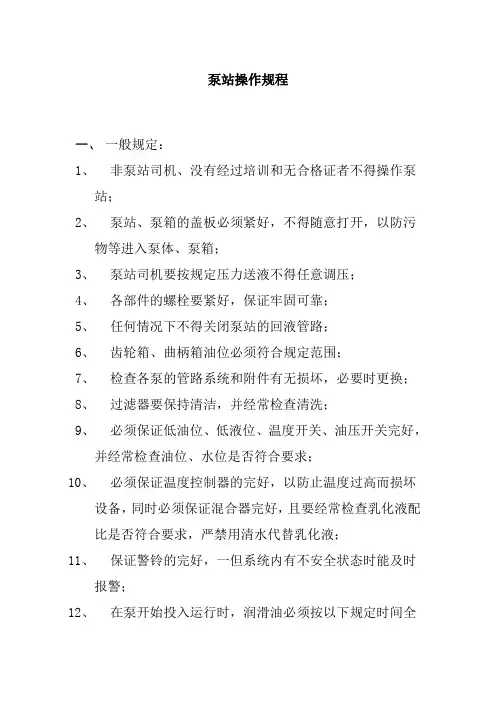 泵站操作规程

一、 一般规定：

1、 非泵站司机、没有经过培训和无合格证者不得操作泵站；

2、 泵站、泵箱的盖板必须紧好，不得随意打开，以防污物等进入泵体、泵箱；

3、 泵站司机要按规定压力送液不得任意调压；

4、 各部件的螺栓要紧好，保证牢固可靠；

5、 任何情况下不得关闭泵站的回液管路；

6、 齿轮箱、曲柄箱油位必须符合规定范围；

7、 检查各泵的管路系统和附件有无损坏，必要时更换；

8、 过滤器要保持清洁，并经常检查清洗；

9、 必须保证低油位、低液位、温度开关、油压开关完好，并经常检查油位、水位是否符合要求；

10、 必须保证温度控制器的完好，以防止温度过高而损坏设备，同时必须保证混合器完好，且要经常检查乳化液配比是否符合要求，严禁用清水代替乳化液；

11、 保证警铃的完好，一但系统内有不安全状态时能及时报警；

12、 在泵开始投入运行时，润滑油必须按以下规定时间全